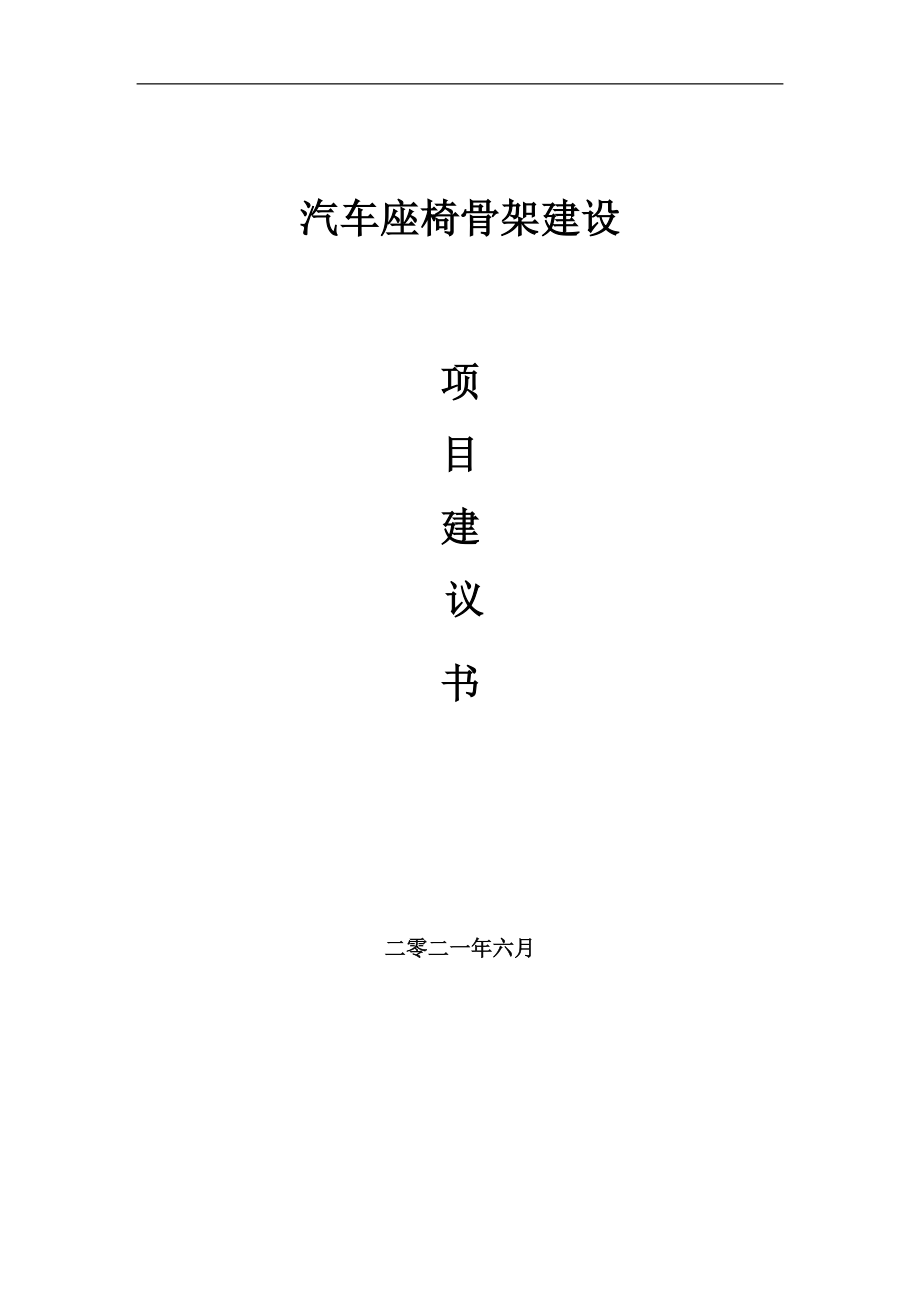 汽车座椅骨架建设

项

目

建

议

书

二零二一年六月